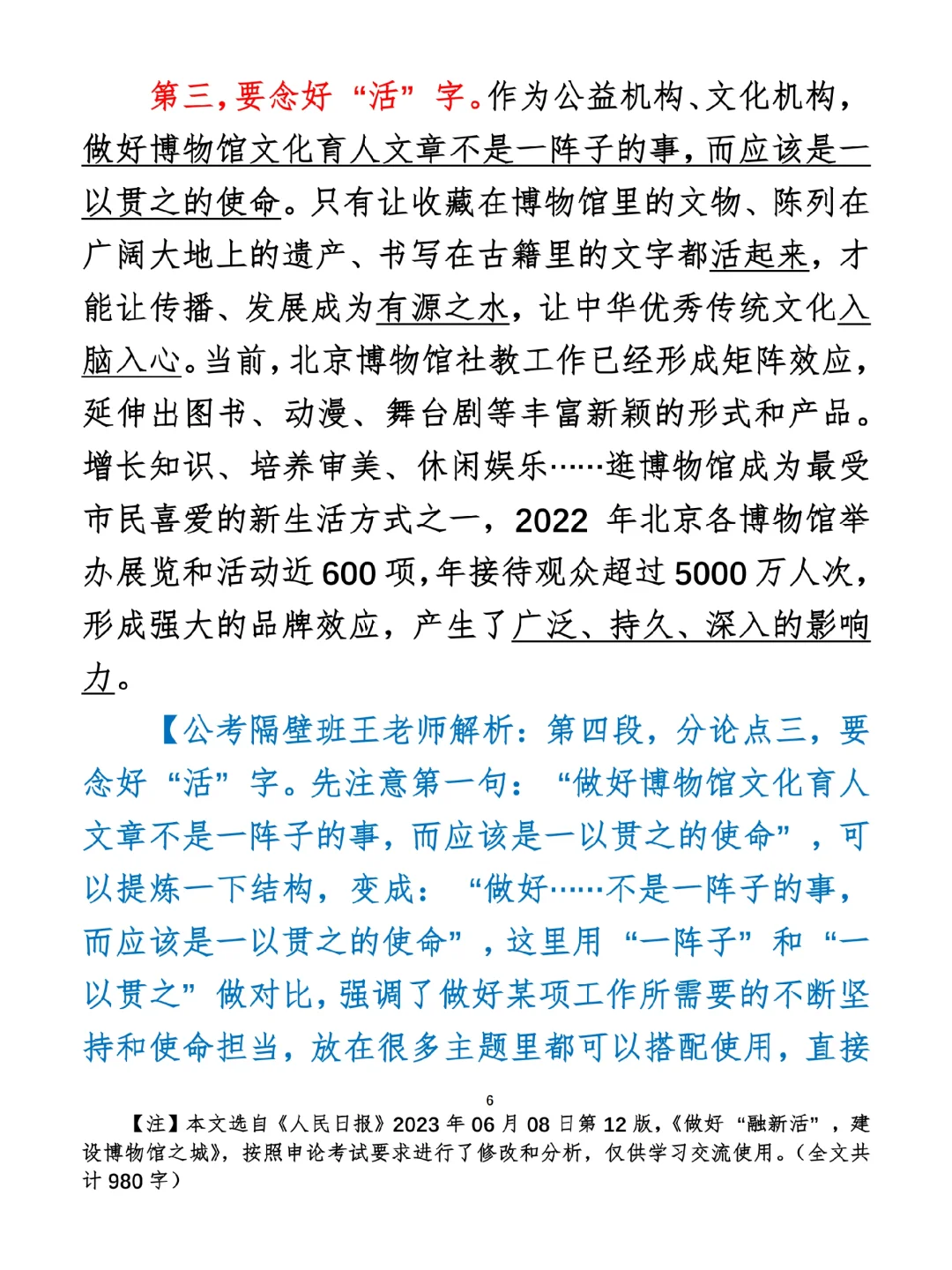 第三，要念好“活”字。作为公益机构、文化机构，做好博物馆文化育人文章不是一阵子的事，而应该是一以贯之的使命。只有让收藏在博物馆里的文物、陈列在广阔大地上的遗产、书写在古籍里的文字都活起来，才能让传播、发展成为有源之水，让中华优秀传统文化入脑入心。当前，北京博物馆社教工作已经形成矩阵效应，延伸出图书、动漫、舞台剧等丰富新颖的形式和产品。增长知识、培养审美、休闲娱乐……逛博物馆成为最受市民喜爱的新生活方式之一，2022 年北京各博物馆举办展览和活动近 600 项，年接待观众超过 5000 万人次，形成强大的品牌效应，产生了广泛、持久、深入的影响力。

【公考隔壁班王老师解析：第四段，分论点三，要念好“活”字。先注意第一句：“做好博物馆文化育人文章不是一阵子的事，而应该是一以贯之的使命”，可以提炼一下结构，变成：“做好……不是一阵子的事，而应该是一以贯之的使命”，这里用“一阵子”和“一以贯之”做对比，强调了做好某项工作所需要的不断坚持和使命担当，放在很多主题里都可以搭配使用，直接

6

【注】本文选自《人民日报》2023 年 06 月 08 日第 12 版，《做好“融新活”，建设博物馆之城》，按照申论考试要求进行了修改和分析，仅供学习交流使用。（全文共计 980 字）